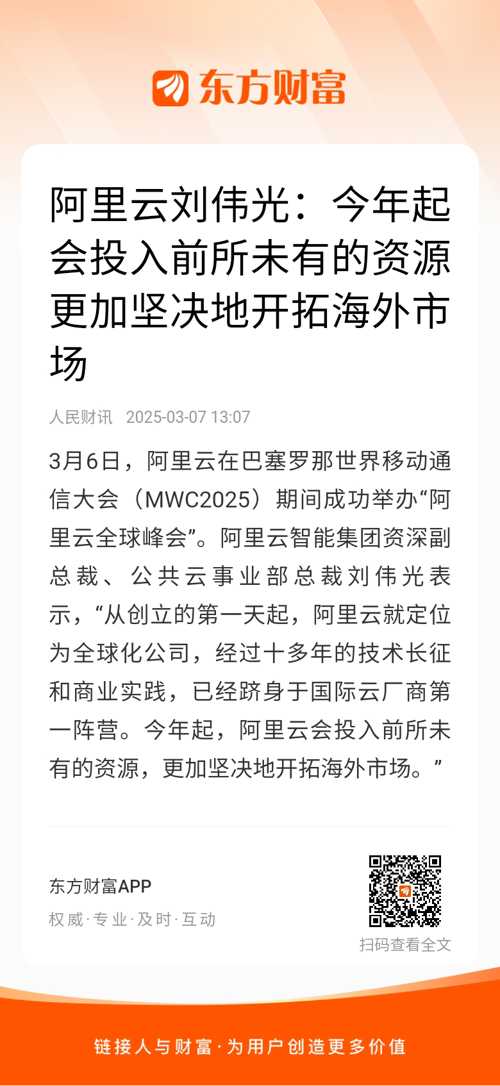 东方财富

阿里云刘伟光：今年起会投入前所未有的资源更加坚决地开拓海外市场

人民财讯 2025-03-07 13:07

3月6日，阿里云在巴塞罗那世界移动通信大会（MWC2025）期间成功举办“阿里云全球峰会”。阿里云智能集团资深副总裁、公共云事业部总裁刘伟光表示，“从创立的第一天起，阿里云就定位为全球化公司，经过十多年的技术长征和商业实践，已经跻身于国际云厂商第一阵营。今年起，阿里云会投入前所未有的资源，更加坚决地开拓海外市场。”

东方财富APP
权威·专业·及时·互动

扫码查看全文

链接人与财富·为用户创造更多价值